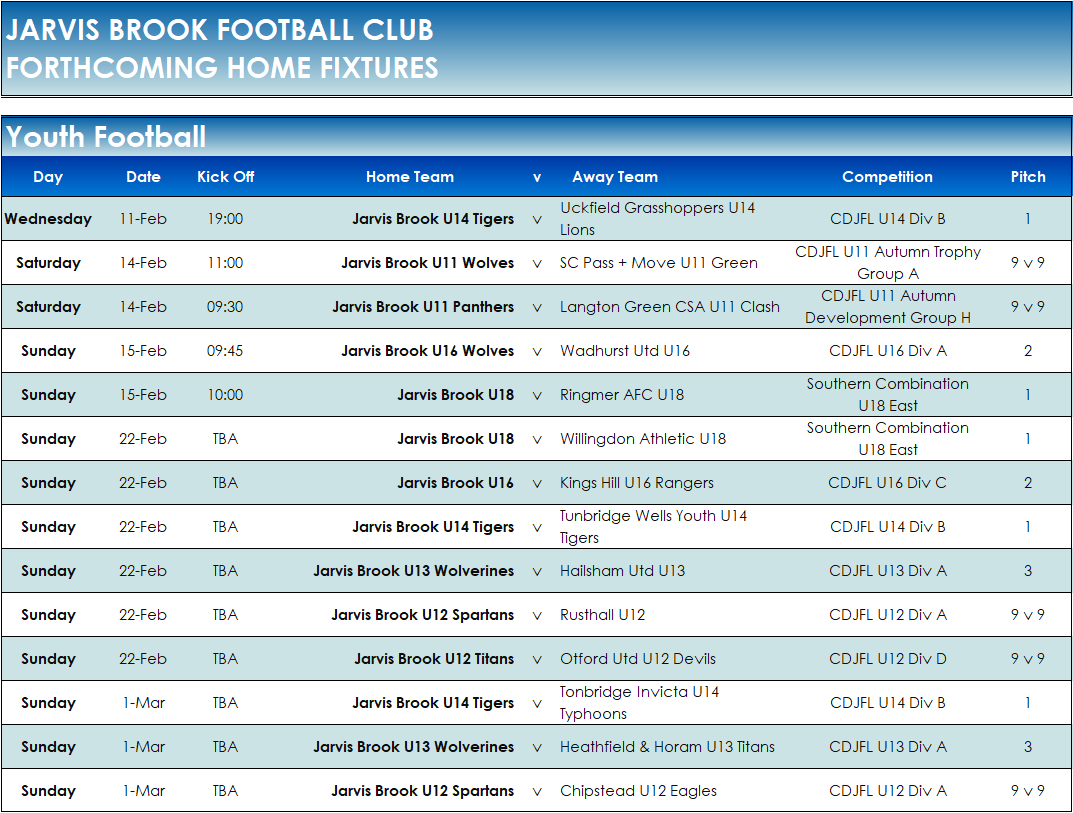 JARVIS BROOK FOOTBALL CLUB
FORTHCOMING HOME FIXTURES

Youth Football

| Day | Date | Kick Off | Home Team | v | Away Team | Competition | Pitch |
|---|---|---|---|---|---|---|---|
| Wednesday | 11-Feb | 19:00 | Jarvis Brook U14 Tigers | v | Uckfield Grasshoppers U14 Lions | CDJFL U14 Div B | 1 |
| Saturday | 14-Feb | 11:00 | Jarvis Brook U11 Wolves | v | SC Pass + Move U11 Green | CDJFL U11 Autumn Trophy Group A | 9 v 9 |
| Saturday | 14-Feb | 09:30 | Jarvis Brook U11 Panthers | v | Langton Green CSA U11 Clash | CDJFL U11 Autumn Development Group H | 9 v 9 |
| Sunday | 15-Feb | 09:45 | Jarvis Brook U16 Wolves | v | Wadhurst Utd U16 | CDJFL U16 Div A | 2 |
| Sunday | 15-Feb | 10:00 | Jarvis Brook U18 | v | Ringmer AFC U18 | Southern Combination U18 East | 1 |
| Sunday | 22-Feb | TBA | Jarvis Brook U18 | v | Willingdon Athletic U18 | Southern Combination U18 East | 1 |
| Sunday | 22-Feb | TBA | Jarvis Brook U16 | v | Kings Hill U16 Rangers | CDJFL U16 Div C | 2 |
| Sunday | 22-Feb | TBA | Jarvis Brook U14 Tigers | v | Tunbridge Wells Youth U14 Tigers | CDJFL U14 Div B | 1 |
| Sunday | 22-Feb | TBA | Jarvis Brook U13 Wolverines | v | Hailsham Utd U13 | CDJFL U13 Div A | 3 |
| Sunday | 22-Feb | TBA | Jarvis Brook U12 Spartans | v | Rusthall U12 | CDJFL U12 Div A | 9 v 9 |
| Sunday | 22-Feb | TBA | Jarvis Brook U12 Titans | v | Otford Utd U12 Devils | CDJFL U12 Div D | 9 v 9 |
| Sunday | 1-Mar | TBA | Jarvis Brook U14 Tigers | v | Tonbridge Invicta U14 Typhoons | CDJFL U14 Div B | 1 |
| Sunday | 1-Mar | TBA | Jarvis Brook U13 Wolverines | v | Heathfield & Horam U13 Titans | CDJFL U13 Div A | 3 |
| Sunday | 1-Mar | TBA | Jarvis Brook U12 Spartans | v | Chipstead U12 Eagles | CDJFL U12 Div A | 9 v 9 |